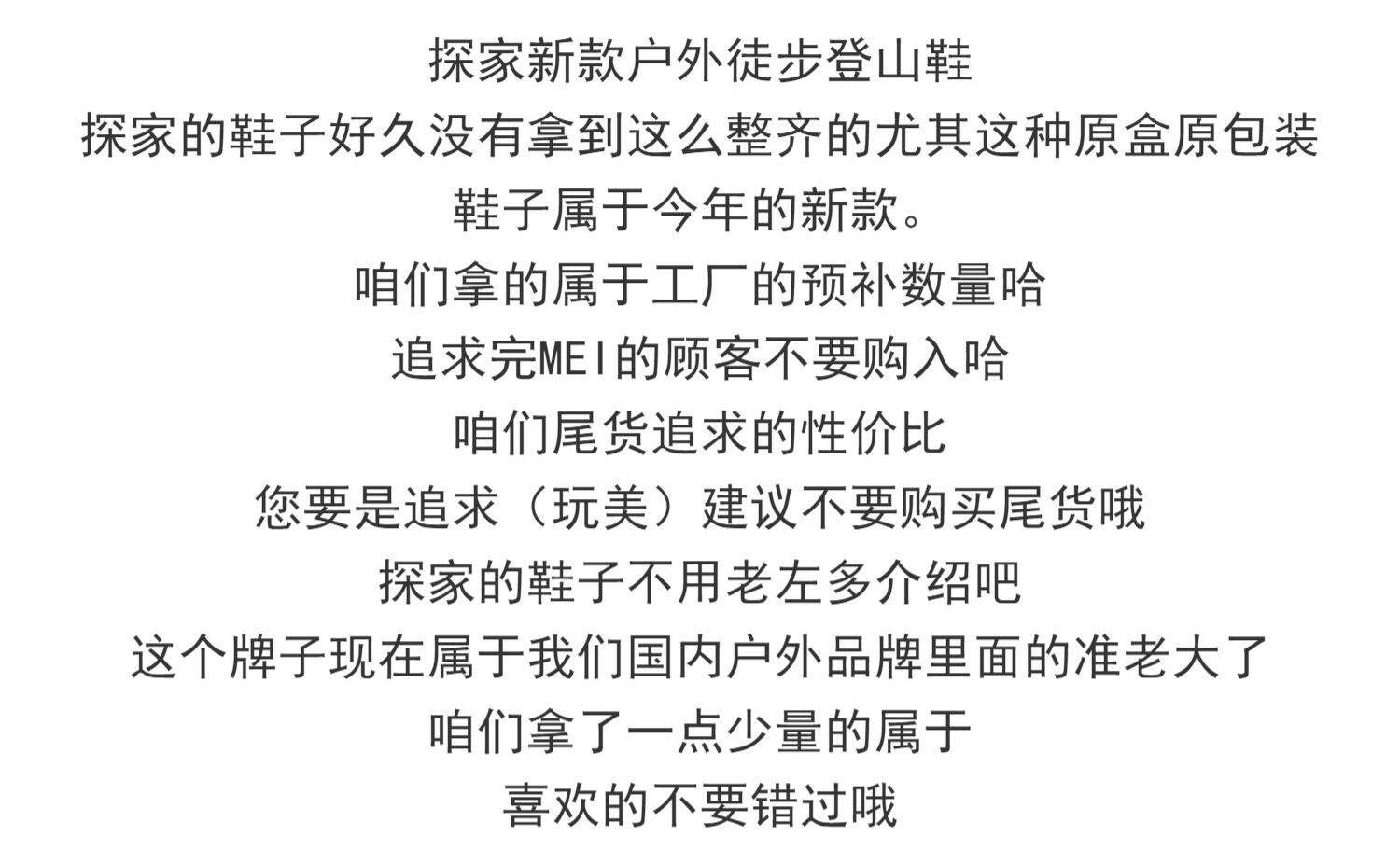 探家新款户外徒步登山鞋
探家的鞋子好久没有拿到这么整齐的尤其这种原盒原包装
鞋子属于今年的新款。
咱们拿的属于工厂的预补数量哈
追求完MEI的顾客不要购入哈
咱们尾货追求的性价比
您要是追求（玩美）建议不要购买尾货哦
探家的鞋子不用老左多介绍吧
这个牌子现在属于我们国内户外品牌里面的准老大了
咱们拿了一点少量的属于
喜欢的不要错过哦